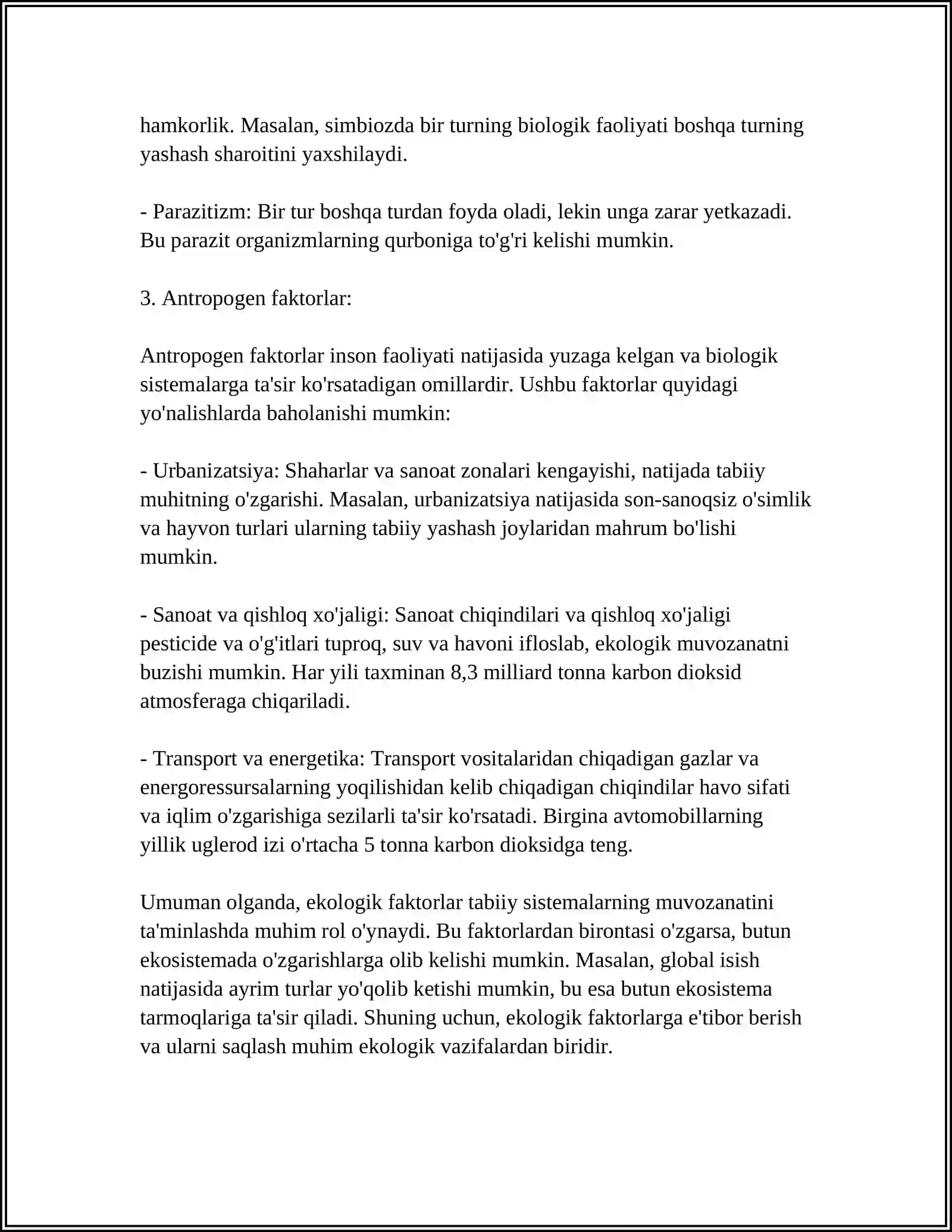 hamkorlik. Masalan, simbiozda bir turning biologik faoliyati boshqa turning yashash sharoitini yaxshilaydi.

- Parazitizm: Bir tur boshqa turdan foyda oladi, lekin unga zarar yetkazadi. Bu parazit organizmlarning qurboniga to'g'ri kelishi mumkin.

3. Antropogen faktorlar:

Antropogen faktorlar inson faoliyati natijasida yuzaga kelgan va biologik sistemalarga ta'sir ko'rsatadigan omillardir. Ushbu faktorlar quyidagi yo'nalishlarda baholanishi mumkin:

- Urbanizatsiya: Shaharlar va sanoat zonalari kengayishi, natijada tabiiy muhitning o'zgarishi. Masalan, urbanizatsiya natijasida son-sanoqsiz o'simlik va hayvon turlari ularning tabiiy yashash joylaridan mahrum bo'lishi mumkin.

- Sanoat va qishloq xo'jaligi: Sanoat chiqindilari va qishloq xo'jaligi pesticide va o'g'itlari tuproq, suv va havoni ifloslab, ekologik muvozanatni buzishi mumkin. Har yili taxminan 8,3 milliard tonna karbon dioksid atmosferaga chiqariladi.

- Transport va energetika: Transport vositalaridan chiqadigan gazlar va energoressursalarning yoqilishidan kelib chiqadigan chiqindilar havo sifati va iqlim o'zgarishiga sezilarli ta'sir ko'rsatadi. Birgina avtomobillarning yillik uglerod izi o'rtacha 5 tonna karbon dioksidga teng.

Umuman olganda, ekologik faktorlar tabiiy sistemalarning muvozanatini ta'minlashda muhim rol o'ynaydi. Bu faktorlardan birontasi o'zgarsa, butun ekosistemada o'zgarishlarga olib kelishi mumkin. Masalan, global isish natijasida ayrim turlar yo'qolib ketishi mumkin, bu esa butun ekosistema tarmoqlariga ta'sir qiladi. Shuning uchun, ekologik faktorlarga e'tibor berish va ularni saqlash muhim ekologik vazifalardan biridir.